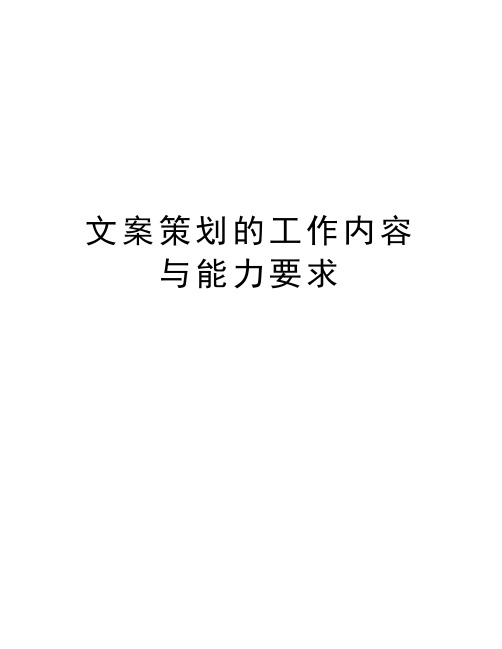 文案策划的工作内容与能力要求